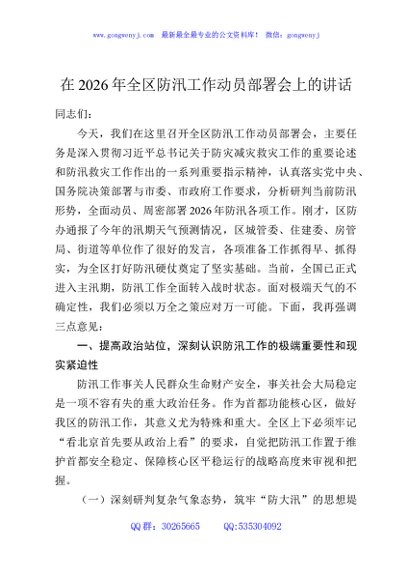 www.gongwenyj.com 最新最全最专业的公文资料库！ 微信：gongwenyj

在2026年全区防汛工作动员部署会上的讲话

同志们：

今天，我们在这里召开全区防汛工作动员部署会，主要任务是深入贯彻习近平总书记关于防灾减灾救灾工作的重要论述和防汛救灾工作作出的一系列重要指示精神，认真落实党中央、国务院决策部署与市委、市政府工作要求，分析研判当前防汛形势，全面动员、周密部署2026年防汛各项工作。刚才，区防办通报了今年的汛期天气预测情况，区城管委、住建委、房管局、街道等单位作了很好的发言，各项准备工作抓得早、抓得实，为全区打好防汛硬仗奠定了坚实基础。当前，全国已正式进入主汛期，防汛工作全面转入战时状态。面对极端天气的不确定性，我们必须以万全之策应对万一可能。下面，我再强调三点意见：

一、提高政治站位，深刻认识防汛工作的极端重要性和现实紧迫性

防汛工作事关人民群众生命财产安全，事关社会大局稳定是一项不容有失的重大政治任务。作为首都功能核心区，做好我区的防汛工作，其意义尤为特殊和重大。全区上下必须牢记“看北京首先要从政治上看”的要求，自觉把防汛工作置于维护首都安全稳定、保障核心区平稳运行的战略高度来审视和把握。

（一）深刻研判复杂气象态势，筑牢“防大汛”的思想堤

QQ群：30265665 QQ:535304092